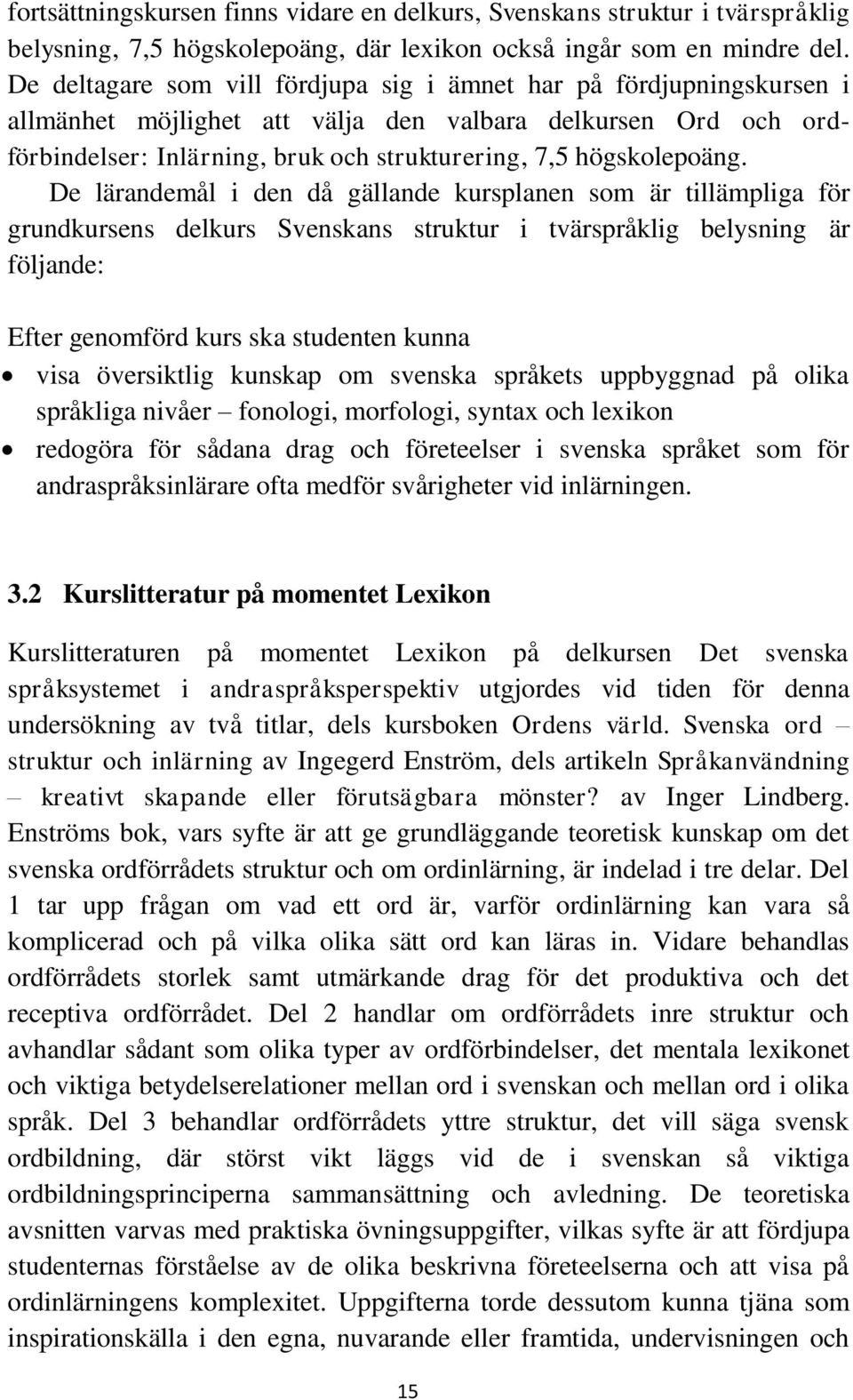 fortsättningskursen finns vidare en delkurs, Svenskans struktur i tvärspråklig belysning, 7,5 högskolepoäng, där lexikon också ingår som en mindre del. De deltagare som vill fördjupa sig i ämnet har på fördjupningskursen i allmänhet möjlighet att välja den valbara delkursen Ord och ordförbindelser: Inlärning, bruk och strukturering, 7,5 högskolepoäng.

De lärandemål i den då gällande kursplanen som är tillämpliga för grundkursens delkurs Svenskans struktur i tvärspråklig belysning är följande:

Efter genomförd kurs ska studenten kunna
• visa översiktlig kunskap om svenska språkets uppbyggnad på olika språkliga nivåer – fonologi, morfologi, syntax och lexikon
• redogöra för sådana drag och företeelser i svenska språket som för andraspråksinlärare ofta medför svårigheter vid inlärningen.

3.2 Kurslitteratur på momentet Lexikon

Kurslitteraturen på momentet Lexikon på delkursen Det svenska språksystemet i andraspråksperspektiv utgjordes vid tiden för denna undersökning av två titlar, dels kursboken Ordens värld. Svenska ord – struktur och inlärning av Ingegerd Enström, dels artikeln Språkanvändning – kreativt skapande eller förutsägbara mönster? av Inger Lindberg. Enströms bok, vars syfte är att ge grundläggande teoretisk kunskap om det svenska ordförrådets struktur och om ordinlärning, är indelad i tre delar. Del 1 tar upp frågan om vad ett ord är, varför ordinlärning kan vara så komplicerad och på vilka olika sätt ord kan läras in. Vidare behandlas ordförrådets storlek samt utmärkande drag för det produktiva och det receptiva ordförrådet. Del 2 handlar om ordförrådets inre struktur och avhandlar sådant som olika typer av ordförbindelser, det mentala lexikonet och viktiga betydelserelationer mellan ord i svenskan och mellan ord i olika språk. Del 3 behandlar ordförrådets yttre struktur, det vill säga svensk ordbildning, där störst vikt läggs vid de i svenskan så viktiga ordbildningsprinciperna sammansättning och avledning. De teoretiska avsnitten varvas med praktiska övningsuppgifter, vilkas syfte är att fördjupa studenternas förståelse av de olika beskrivna företeelserna och att visa på ordinlärningens komplexitet. Uppgifterna torde dessutom kunna tjäna som inspirationskälla i den egna, nuvarande eller framtida, undervisningen och

15